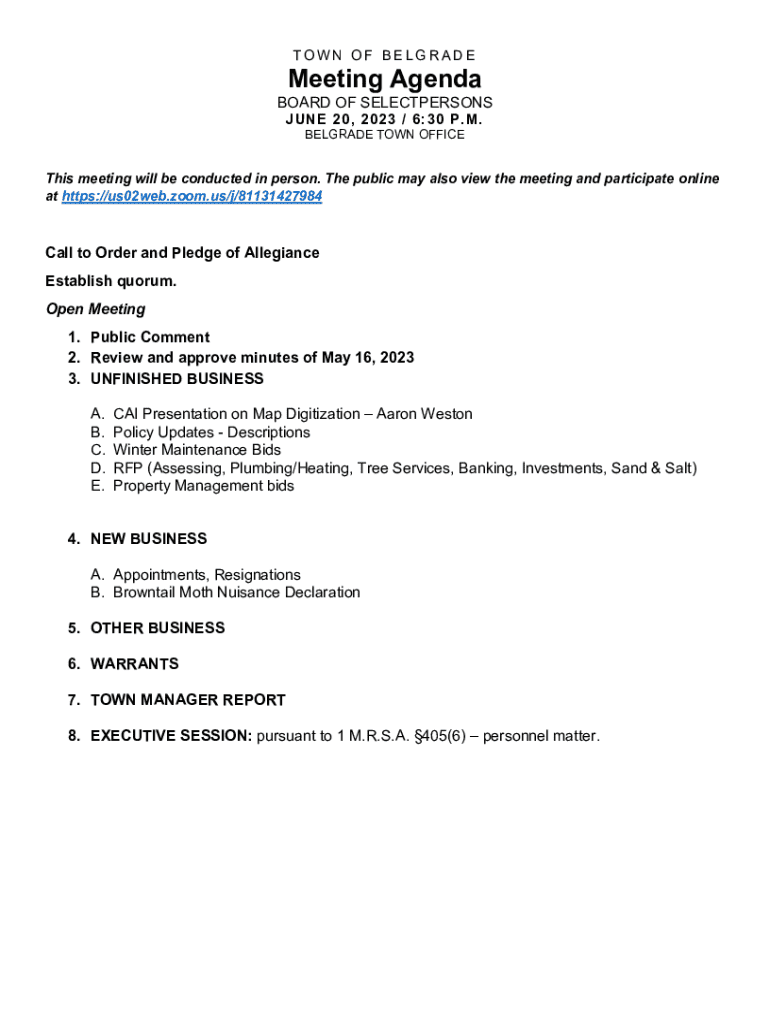 TOWN OF BELGRADE

Meeting Agenda

BOARD OF SELECTPERSONS
JUNE 20, 2023 / 6:30 P.M.
BELGRADE TOWN OFFICE

This meeting will be conducted in person. The public may also view the meeting and participate online at https://us02web.zoom.us/j/81131427984

Call to Order and Pledge of Allegiance

Establish quorum.

Open Meeting

1. Public Comment
2. Review and approve minutes of May 16, 2023
3. UNFINISHED BUSINESS

A. CAI Presentation on Map Digitization – Aaron Weston
B. Policy Updates - Descriptions
C. Winter Maintenance Bids
D. RFP (Assessing, Plumbing/Heating, Tree Services, Banking, Investments, Sand & Salt)
E. Property Management bids

4. NEW BUSINESS

A. Appointments, Resignations
B. Browntail Moth Nuisance Declaration

5. OTHER BUSINESS

6. WARRANTS

7. TOWN MANAGER REPORT

8. EXECUTIVE SESSION: pursuant to 1 M.R.S.A. §405(6) – personnel matter.